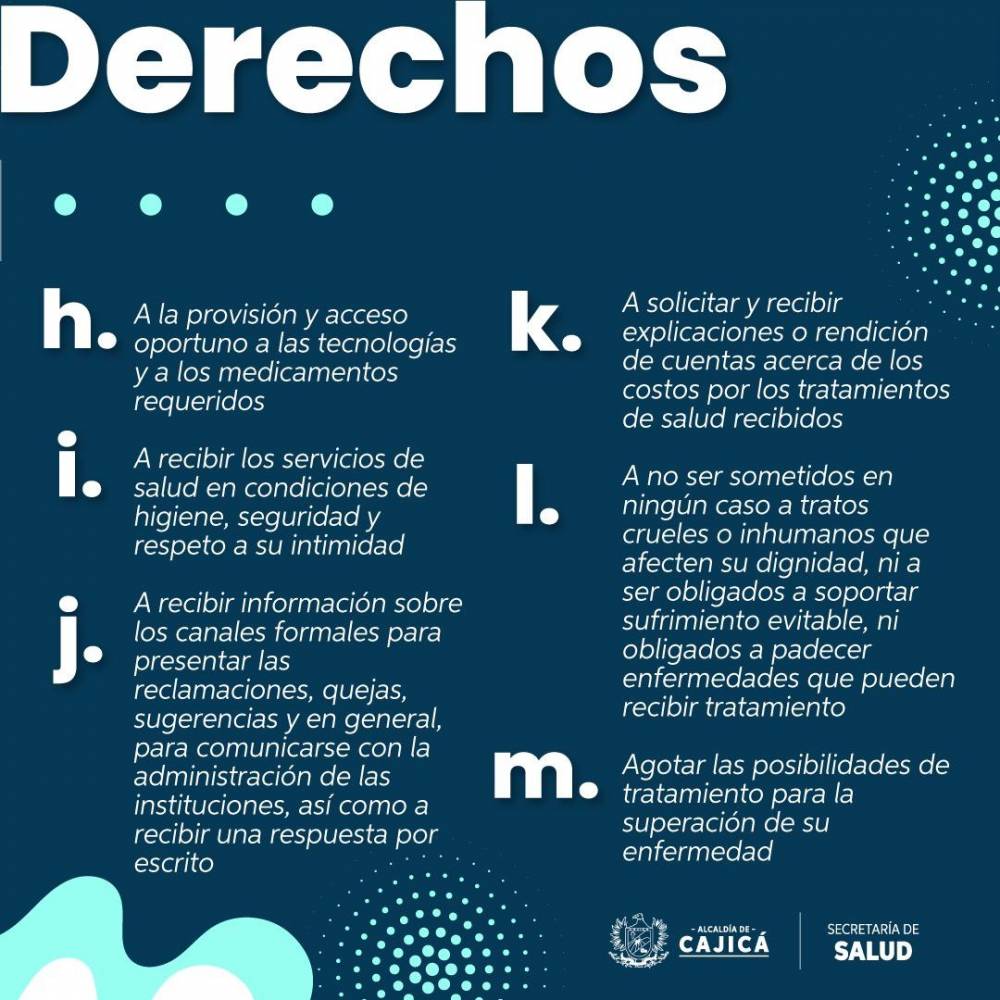 Derechos

h. A la provisión y acceso oportuno a las tecnologías y a los medicamentos requeridos

i. A recibir los servicios de salud en condiciones de higiene, seguridad y respeto a su intimidad

j. A recibir información sobre los canales formales para presentar las reclamaciones, quejas, sugerencias y en general, para comunicarse con la administración de las instituciones, así como a recibir una respuesta por escrito

k. A solicitar y recibir explicaciones o rendición de cuentas acerca de los costos por los tratamientos de salud recibidos

l. A no ser sometidos en ningún caso a tratos crueles o inhumanos que afecten su dignidad, ni a ser obligados a soportar sufrimiento evitable, ni obligados a padecer enfermedades que pueden recibir tratamiento

m. Agotar las posibilidades de tratamiento para la superación de su enfermedad

- ALCALDÍA DE - CAJICÁ

SECRETARÍA DE SALUD